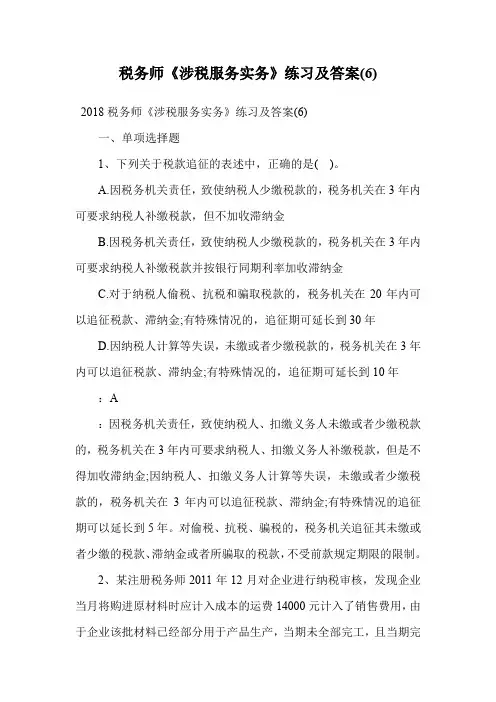 税务师《涉税服务实务》练习及答案(6)

2018 税务师《涉税服务实务》练习及答案(6)

一、单项选择题

1、下列关于税款追征的表述中，正确的是( )。

A.因税务机关责任，致使纳税人少缴税款的，税务机关在 3 年内可要求纳税人补缴税款，但不加收滞纳金

B.因税务机关责任，致使纳税人少缴税款的，税务机关在 3 年内可要求纳税人补缴税款并按银行同期利率加收滞纳金

C.对于纳税人偷税、抗税和骗取税款的，税务机关在 20 年内可以追征税款、滞纳金;有特殊情况的，追征期可延长到 30 年

D.因纳税人计算等失误，未缴或者少缴税款的，税务机关在 3 年内可以追征税款、滞纳金;有特殊情况的，追征期可延长到 10 年

：A

：因税务机关责任，致使纳税人、扣缴义务人未缴或者少缴税款的，税务机关在 3 年内可要求纳税人、扣缴义务人补缴税款，但是不得加收滞纳金;因纳税人、扣缴义务人计算等失误，未缴或者少缴税款的，税务机关在 3 年内可以追征税款、滞纳金;有特殊情况的追征期可以延长到 5 年。对偷税、抗税、骗税的，税务机关追征其未缴或者少缴的税款、滞纳金或者所骗取的税款，不受前款规定期限的限制。

2、某注册税务师 2011 年 12 月对企业进行纳税审核，发现企业当月将购进原材料时应计入成本的运费 14000 元计入了销售费用，由于企业该批材料已经部分用于产品生产，当期未全部完工，且当期完